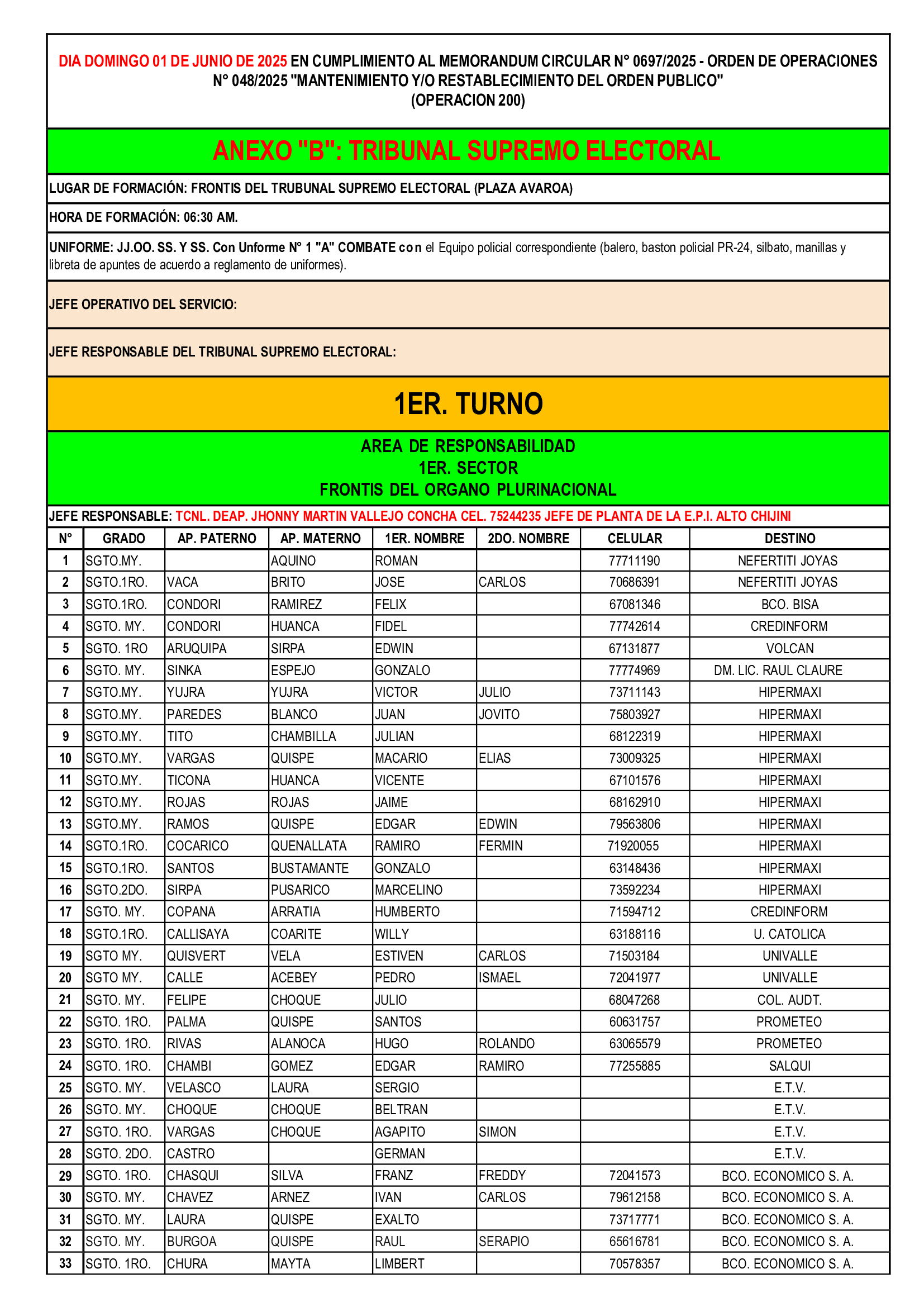 DIA DOMINGO 01 DE JUNIO DE 2025 EN CUMPLIMIENTO AL MEMORANDUM CIRCULAR N° 0697/2025 - ORDEN DE OPERACIONES N° 048/2025 "MANTENIMIENTO Y/O RESTABLECIMIENTO DEL ORDEN PUBLICO" (OPERACION 200)

ANEXO "B": TRIBUNAL SUPREMO ELECTORAL

LUGAR DE FORMACIÓN: FRONTIS DEL TRUBUNAL SUPREMO ELECTORAL (PLAZA AVAROA)

HORA DE FORMACIÓN: 06:30 AM.

UNIFORME: JJ.OO. SS. Y SS. Con Unforme N° 1 "A" COMBATE con el Equipo policial correspondiente (balero, baston policial PR-24, silbato, manillas y libreta de apuntes de acuerdo a reglamento de uniformes).

JEFE OPERATIVO DEL SERVICIO:

JEFE RESPONSABLE DEL TRIBUNAL SUPREMO ELECTORAL:

1ER. TURNO

AREA DE RESPONSABILIDAD
1ER. SECTOR
FRONTIS DEL ORGANO PLURINACIONAL

JEFE RESPONSABLE: TCNL. DEAP. JHONNY MARTIN VALLEJO CONCHA CEL. 75244235 JEFE DE PLANTA DE LA E.P.I. ALTO CHIJINI

| N° | GRADO | AP. PATERNO | AP. MATERNO | 1ER. NOMBRE | 2DO. NOMBRE | CELULAR | DESTINO |
|---|---|---|---|---|---|---|---|
| 1 | SGTO.MY. | | AQUINO | ROMAN | | 77711190 | NEFERTITI JOYAS |
| 2 | SGTO.1RO. | VACA | BRITO | JOSE | CARLOS | 70686391 | NEFERTITI JOYAS |
| 3 | SGTO.1RO. | CONDORI | RAMIREZ | FELIX | | 67081346 | BCO. BISA |
| 4 | SGTO. MY. | CONDORI | HUANCA | FIDEL | | 77742614 | CREDINFORM |
| 5 | SGTO. 1RO | ARUQUIPA | SIRPA | EDWIN | | 67131877 | VOLCAN |
| 6 | SGTO. MY. | SINKA | ESPEJO | GONZALO | | 77774969 | DM. LIC. RAUL CLAURE |
| 7 | SGTO.MY. | YUJRA | YUJRA | VICTOR | JULIO | 73711143 | HIPERMAXI |
| 8 | SGTO.MY. | PAREDES | BLANCO | JUAN | JOVITO | 75803927 | HIPERMAXI |
| 9 | SGTO.MY. | TITO | CHAMBILLA | JULIAN | | 68122319 | HIPERMAXI |
| 10 | SGTO.MY. | VARGAS | QUISPE | MACARIO | ELIAS | 73009325 | HIPERMAXI |
| 11 | SGTO.MY. | TICONA | HUANCA | VICENTE | | 67101576 | HIPERMAXI |
| 12 | SGTO.MY. | ROJAS | ROJAS | JAIME | | 68162910 | HIPERMAXI |
| 13 | SGTO.MY. | RAMOS | QUISPE | EDGAR | EDWIN | 79563806 | HIPERMAXI |
| 14 | SGTO.1RO. | COCARICO | QUENALLATA | RAMIRO | FERMIN | 71920055 | HIPERMAXI |
| 15 | SGTO.1RO. | SANTOS | BUSTAMANTE | GONZALO | | 63148436 | HIPERMAXI |
| 16 | SGTO.2DO. | SIRPA | PUSARICO | MARCELINO | | 73592234 | HIPERMAXI |
| 17 | SGTO. MY. | COPANA | ARRATIA | HUMBERTO | | 71594712 | CREDINFORM |
| 18 | SGTO.1RO. | CALLISAYA | COARITE | WILLY | | 63188116 | U. CATOLICA |
| 19 | SGTO MY. | QUISVERT | VELA | ESTIVEN | CARLOS | 71503184 | UNIVALLE |
| 20 | SGTO MY. | CALLE | ACEBEY | PEDRO | ISMAEL | 72041977 | UNIVALLE |
| 21 | SGTO. MY. | FELIPE | CHOQUE | JULIO | | 68047268 | COL. AUDT. |
| 22 | SGTO. 1RO. | PALMA | QUISPE | SANTOS | | 60631757 | PROMETEO |
| 23 | SGTO. 1RO. | RIVAS | ALANOCA | HUGO | ROLANDO | 63065579 | PROMETEO |
| 24 | SGTO. 1RO. | CHAMBI | GOMEZ | EDGAR | RAMIRO | 77255885 | SALQUI |
| 25 | SGTO. MY. | VELASCO | LAURA | SERGIO | | | E.T.V. |
| 26 | SGTO. MY. | CHOQUE | CHOQUE | BELTRAN | | | E.T.V. |
| 27 | SGTO. 1RO. | VARGAS | CHOQUE | AGAPITO | SIMON | | E.T.V. |
| 28 | SGTO. 2DO. | CASTRO | | GERMAN | | | E.T.V. |
| 29 | SGTO. 1RO. | CHASQUI | SILVA | FRANZ | FREDDY | 72041573 | BCO. ECONOMICO S. A. |
| 30 | SGTO. MY. | CHAVEZ | ARNEZ | IVAN | CARLOS | 79612158 | BCO. ECONOMICO S. A. |
| 31 | SGTO. MY. | LAURA | QUISPE | EXALTO | | 73717771 | BCO. ECONOMICO S. A. |
| 32 | SGTO. MY. | BURGOA | QUISPE | RAUL | SERAPIO | 65616781 | BCO. ECONOMICO S. A. |
| 33 | SGTO. 1RO. | CHURA | MAYTA | LIMBERT | | 70578357 | BCO. ECONOMICO S. A. |